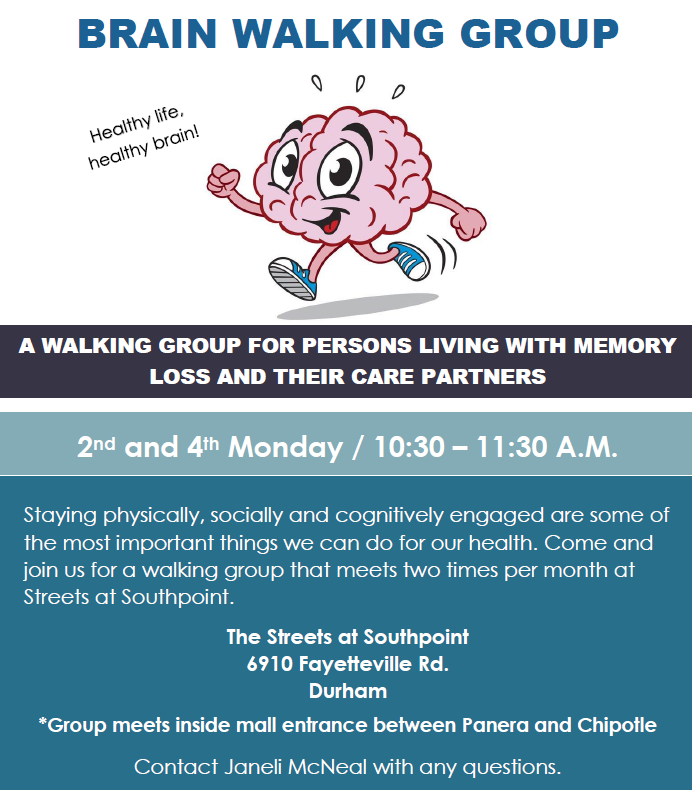 BRAIN WALKING GROUP

Healthy life, healthy brain!

A WALKING GROUP FOR PERSONS LIVING WITH MEMORY LOSS AND THEIR CARE PARTNERS

2nd and 4th Monday / 10:30 – 11:30 A.M.

Staying physically, socially and cognitively engaged are some of the most important things we can do for our health. Come and join us for a walking group that meets two times per month at Streets at Southpoint.

The Streets at Southpoint
6910 Fayetteville Rd.
Durham

*Group meets inside mall entrance between Panera and Chipotle

Contact Janeli McNeal with any questions.